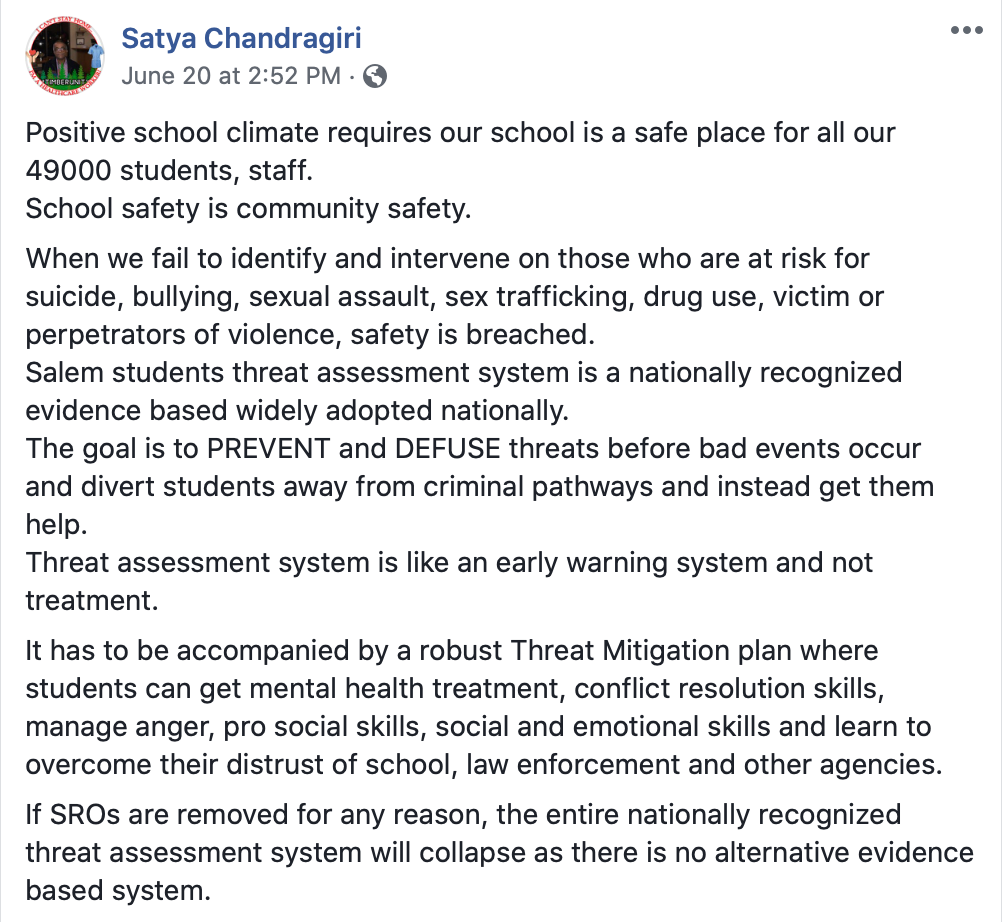 Satya Chandragiri
June 20 at 2:52 PM ·

Positive school climate requires our school is a safe place for all our 49000 students, staff.
School safety is community safety.

When we fail to identify and intervene on those who are at risk for suicide, bullying, sexual assault, sex trafficking, drug use, victim or perpetrators of violence, safety is breached.
Salem students threat assessment system is a nationally recognized evidence based widely adopted nationally.
The goal is to PREVENT and DEFUSE threats before bad events occur and divert students away from criminal pathways and instead get them help.
Threat assessment system is like an early warning system and not treatment.

It has to be accompanied by a robust Threat Mitigation plan where students can get mental health treatment, conflict resolution skills, manage anger, pro social skills, social and emotional skills and learn to overcome their distrust of school, law enforcement and other agencies.

If SROs are removed for any reason, the entire nationally recognized threat assessment system will collapse as there is no alternative evidence based system.